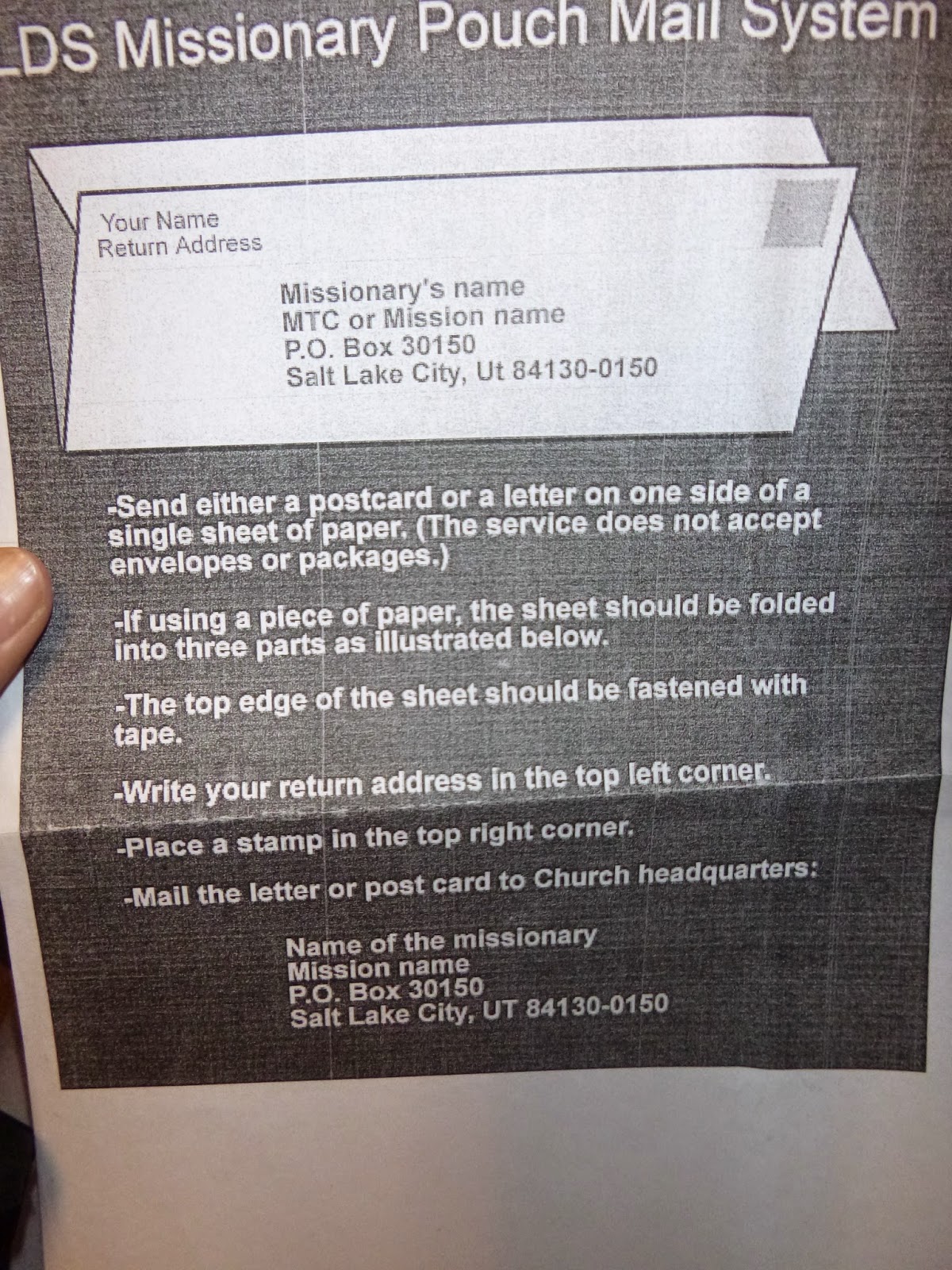 LDS Missionary Pouch Mail System

Your Name
Return Address

Missionary's name
MTC or Mission name
P.O. Box 30150
Salt Lake City, Ut 84130-0150

-Send either a postcard or a letter on one side of a single sheet of paper. (The service does not accept envelopes or packages.)

-If using a piece of paper, the sheet should be folded into three parts as illustrated below.

-The top edge of the sheet should be fastened with tape.

-Write your return address in the top left corner.

-Place a stamp in the top right corner.

-Mail the letter or post card to Church headquarters:

Name of the missionary
Mission name
P.O. Box 30150
Salt Lake City, UT 84130-0150